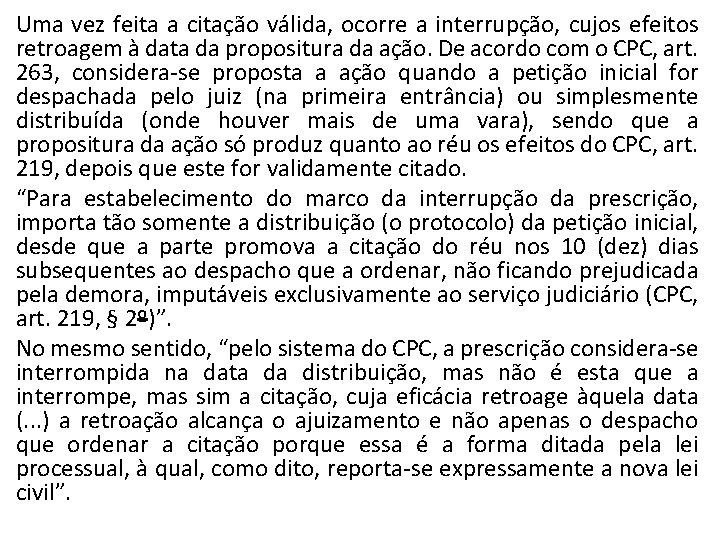 Uma vez feita a citação válida, ocorre a interrupção, cujos efeitos retroagem à data da propositura da ação. De acordo com o CPC, art. 263, considera-se proposta a ação quando a petição inicial for despachada pelo juiz (na primeira entrância) ou simplesmente distribuída (onde houver mais de uma vara), sendo que a propositura da ação só produz quanto ao réu os efeitos do CPC, art. 219, depois que este for validamente citado.

“Para estabelecimento do marco da interrupção da prescrição, importa tão somente a distribuição (o protocolo) da petição inicial, desde que a parte promova a citação do réu nos 10 (dez) dias subsequentes ao despacho que a ordenar, não ficando prejudicada pela demora, imputáveis exclusivamente ao serviço judiciário (CPC, art. 219, § 2º)”.

No mesmo sentido, “pelo sistema do CPC, a prescrição considera-se interrompida na data da distribuição, mas não é esta que a interrompe, mas sim a citação, cuja eficácia retroage àquela data (...) a retroação alcança o ajuizamento e não apenas o despacho que ordenar a citação porque essa é a forma ditada pela lei processual, à qual, como dito, reporta-se expressamente a nova lei civil”.